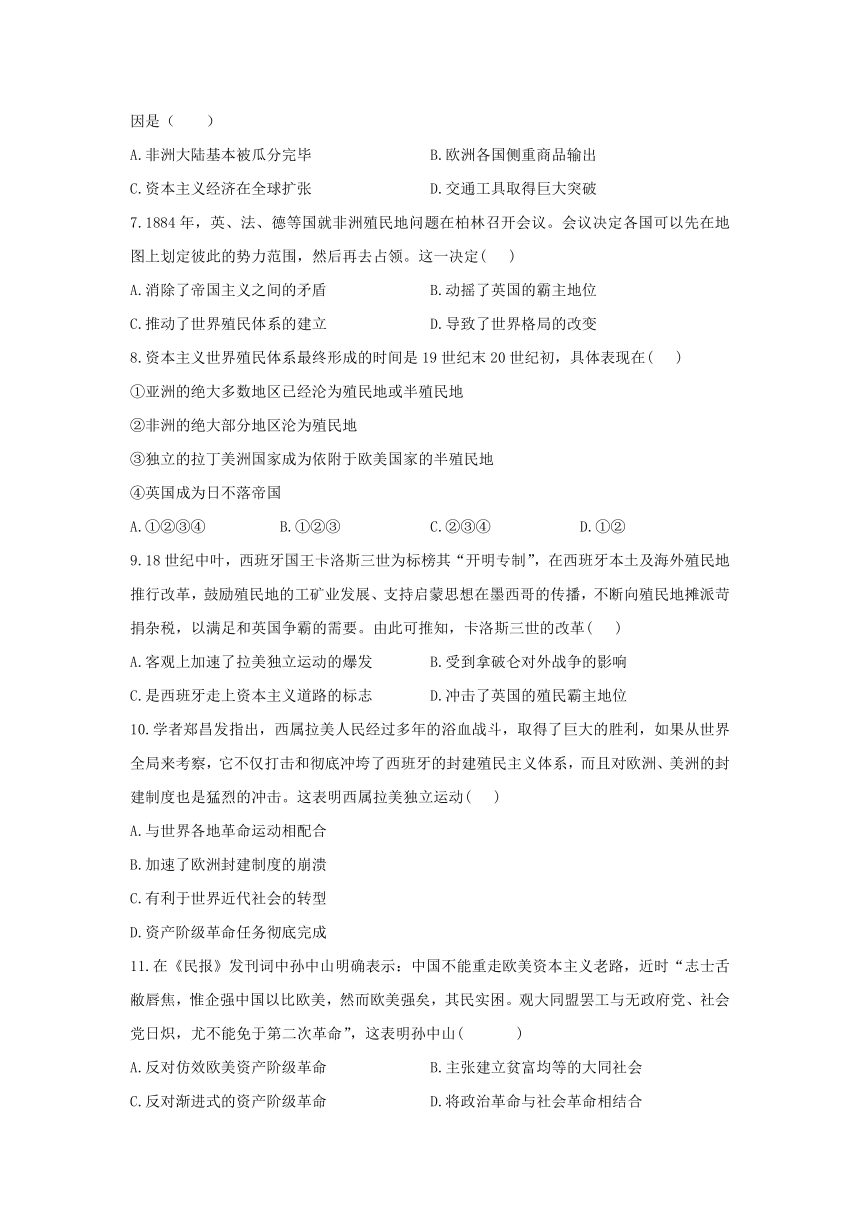 因是（　　）

A.非洲大陆基本被瓜分完毕　　B.欧洲各国侧重商品输出

C.资本主义经济在全球扩张　　D.交通工具取得巨大突破

7.1884 年，英、法、德等国就非洲殖民地问题在柏林召开会议。会议决定各国可以先在地图上划定彼此的势力范围，然后再去占领。这一决定(　　)

A.消除了帝国主义之间的矛盾　　B.动摇了英国的霸主地位

C.推动了世界殖民体系的建立　　D.导致了世界格局的改变

8.资本主义世界殖民体系最终形成的时间是 19 世纪末 20 世纪初，具体表现在(　　)

①亚洲的绝大多数地区已经沦为殖民地或半殖民地

②非洲的绝大部分地区沦为殖民地

③独立的拉丁美洲国家成为依附于欧美国家的半殖民地

④英国成为日不落帝国

A.①②③④　　B.①②③　　C.②③④　　D.①②

9.18 世纪中叶，西班牙国王卡洛斯三世为标榜其“开明专制”，在西班牙本土及海外殖民地推行改革，鼓励殖民地的工矿业发展、支持启蒙思想在墨西哥的传播，不断向殖民地摊派苛捐杂税，以满足和英国争霸的需要。由此可推知，卡洛斯三世的改革(　　)

A.客观上加速了拉美独立运动的爆发　　B.受到拿破仑对外战争的影响

C.是西班牙走上资本主义道路的标志　　D.冲击了英国的殖民霸主地位

10.学者郑昌发指出，西属拉美人民经过多年的浴血战斗，取得了巨大的胜利，如果从世界全局来考察，它不仅打击和彻底冲垮了西班牙的封建殖民主义体系，而且对欧洲、美洲的封建制度也是猛烈的冲击。这表明西属拉美独立运动(　　)

A.与世界各地革命运动相配合

B.加速了欧洲封建制度的崩溃

C.有利于世界近代社会的转型

D.资产阶级革命任务彻底完成

11.在《民报》发刊词中孙中山明确表示：中国不能重走欧美资本主义老路，近时“志士舌敝唇焦，惟企强中国以比欧美，然而欧美强矣，其民实困。观大同盟罢工与无政府党、社会党日炽，尤不能免于第二次革命”，这表明孙中山(　　)

A.反对仿效欧美资产阶级革命　　B.主张建立贫富均等的大同社会

C.反对渐进式的资产阶级革命　　D.将政治革命与社会革命相结合